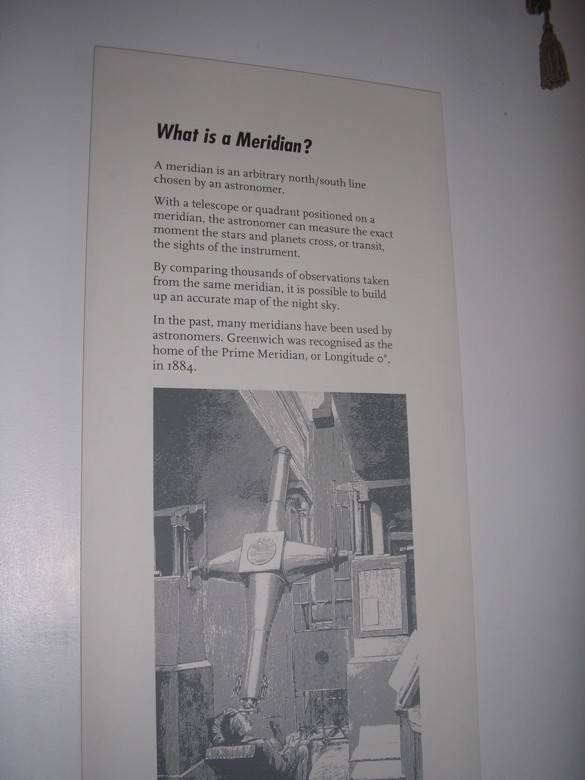 What is a Meridian?

A meridian is an arbitrary north/south line chosen by an astronomer.

With a telescope or quadrant positioned on a meridian, the astronomer can measure the exact moment the stars and planets cross, or transit, the sights of the instrument.

By comparing thousands of observations taken from the same meridian, it is possible to build up an accurate map of the night sky.

In the past, many meridians have been used by astronomers. Greenwich was recognised as the home of the Prime Meridian, or Longitude 0°, in 1884.